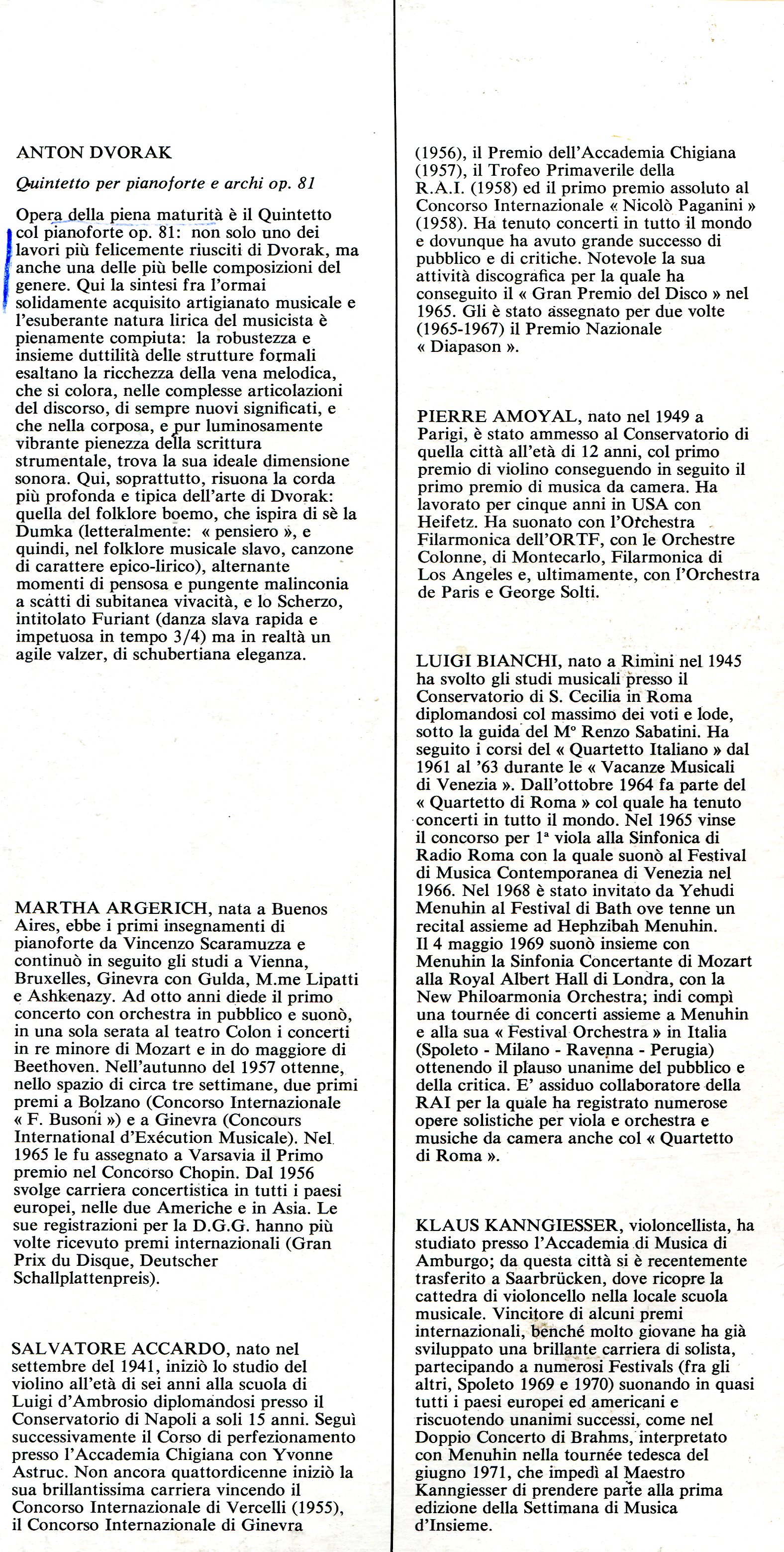 ANTON DVORAK

Quintetto per pianoforte e archi op. 81

Opera della piena maturità è il Quintetto col pianoforte op. 81: non solo uno dei lavori più felicemente riusciti di Dvorak, ma anche una delle più belle composizioni del genere. Qui la sintesi fra l'ormai solidamente acquisito artigianato musicale e l'esuberante natura lirica del musicista è pienamente compiuta: la robustezza e insieme duttilità delle strutture formali esaltano la ricchezza della vena melodica, che si colora, nelle complesse articolazioni del discorso, di sempre nuovi significati, e che nella corposa, e pur luminosamente vibrante pienezza della scrittura strumentale, trova la sua ideale dimensione sonora. Qui, soprattutto, risuona la corda più profonda e tipica dell'arte di Dvorak: quella del folklore boemo, che ispira di sè la Dumka (letteralmente: « pensiero », e quindi, nel folklore musicale slavo, canzone di carattere epico-lirico), alternante momenti di pensosa e pungente malinconia a scatti di subitanea vivacità, e lo Scherzo, intitolato Furiant (danza slava rapida e impetuosa in tempo 3/4) ma in realtà un agile valzer, di schubertiana eleganza.

MARTHA ARGERICH, nata a Buenos Aires, ebbe i primi insegnamenti di pianoforte da Vincenzo Scaramuzza e continuò in seguito gli studi a Vienna, Bruxelles, Ginevra con Gulda, M.me Lipatti e Ashkenazy. Ad otto anni diede il primo concerto con orchestra in pubblico e suonò, in una sola serata al teatro Colon i concerti in re minore di Mozart e in do maggiore di Beethoven. Nell'autunno del 1957 ottenne, nello spazio di circa tre settimane, due primi premi a Bolzano (Concorso Internazionale « F. Busoni ») e a Ginevra (Concours International d'Exécution Musicale). Nel 1965 le fu assegnato a Varsavia il Primo premio nel Concorso Chopin. Dal 1956 svolge carriera concertistica in tutti i paesi europei, nelle due Americhe e in Asia. Le sue registrazioni per la D.G.G. hanno più volte ricevuto premi internazionali (Gran Prix du Disque, Deutscher Schallplattenpreis).

SALVATORE ACCARDO, nato nel settembre del 1941, iniziò lo studio del violino all'età di sei anni alla scuola di Luigi d'Ambrosio diplomandosi presso il Conservatorio di Napoli a soli 15 anni. Seguì successivamente il Corso di perfezionamento presso l'Accademia Chigiana con Yvonne Astruc. Non ancora quattordicenne iniziò la sua brillantissima carriera vincendo il Concorso Internazionale di Vercelli (1955), il Concorso Internazionale di Ginevra (1956), il Premio dell'Accademia Chigiana (1957), il Trofeo Primaverile della R.A.I. (1958) ed il primo premio assoluto al Concorso Internazionale « Nicolò Paganini » (1958). Ha tenuto concerti in tutto il mondo e dovunque ha avuto grande successo di pubblico e di critiche. Notevole la sua attività discografica per la quale ha conseguito il « Gran Premio del Disco » nel 1965. Gli è stato assegnato per due volte (1965-1967) il Premio Nazionale « Diapason ».

PIERRE AMOYAL, nato nel 1949 a Parigi, è stato ammesso al Conservatorio di quella città all'età di 12 anni, col primo premio di violino conseguendo in seguito il primo premio di musica da camera. Ha lavorato per cinque anni in USA con Heifetz. Ha suonato con l'Orchestra Filarmonica dell'ORTF, con le Orchestre Colonne, di Montecarlo, Filarmonica di Los Angeles e, ultimamente, con l'Orchestra de Paris e George Solti.

LUIGI BIANCHI, nato a Rimini nel 1945 ha svolto gli studi musicali presso il Conservatorio di S. Cecilia in Roma diplomandosi col massimo dei voti e lode, sotto la guida del M° Renzo Sabatini. Ha seguito i corsi del « Quartetto Italiano » dal 1961 al '63 durante le « Vacanze Musicali di Venezia ». Dall'ottobre 1964 fa parte del « Quartetto di Roma » col quale ha tenuto concerti in tutto il mondo. Nel 1965 vinse il concorso per 1ª viola alla Sinfonica di Radio Roma con la quale suonò al Festival di Musica Contemporanea di Venezia nel 1966. Nel 1968 è stato invitato da Yehudi Menuhin al Festival di Bath ove tenne un recital assieme ad Hephzibah Menuhin. Il 4 maggio 1969 suonò insieme con Menuhin la Sinfonia Concertante di Mozart alla Royal Albert Hall di Londra, con la New Philoarmonia Orchestra; indi compì una tournée di concerti assieme a Menuhin e alla sua « Festival Orchestra » in Italia (Spoleto - Milano - Ravenna - Perugia) ottenendo il plauso unanime del pubblico e della critica. E' assiduo collaboratore della RAI per la quale ha registrato numerose opere solistiche per viola e orchestra e musiche da camera anche col « Quartetto di Roma ».

KLAUS KANNGIESSER, violoncellista, ha studiato presso l'Accademia di Musica di Amburgo; da questa città si è recentemente trasferito a Saarbrücken, dove ricopre la cattedra di violoncello nella locale scuola musicale. Vincitore di alcuni premi internazionali, benché molto giovane ha già sviluppato una brillante carriera di solista, partecipando a numerosi Festivals (fra gli altri, Spoleto 1969 e 1970) suonando in quasi tutti i paesi europei ed americani e riscuotendo unanimi successi, come nel Doppio Concerto di Brahms, interpretato con Menuhin nella tournée tedesca del giugno 1971, che impedì al Maestro Kanngiesser di prendere parte alla prima edizione della Settimana di Musica d'Insieme.